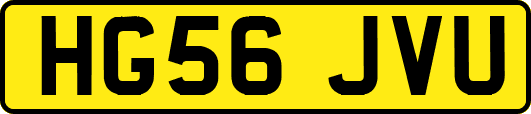 HG56 JVU